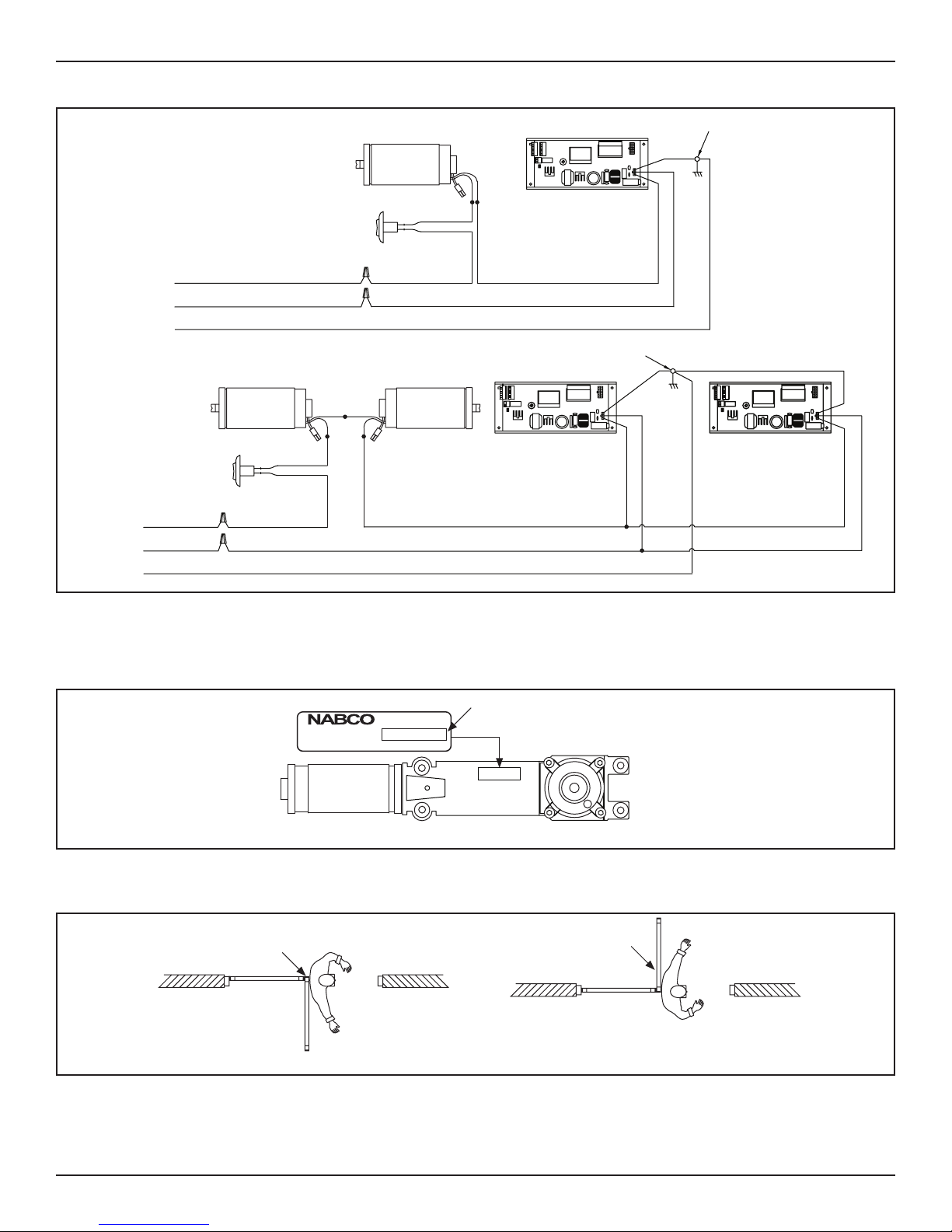 NABCO